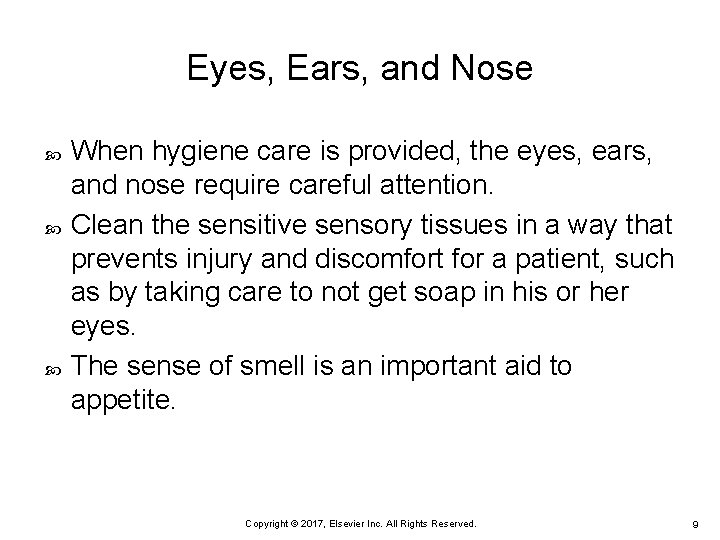 Eyes, Ears, and Nose

When hygiene care is provided, the eyes, ears, and nose require careful attention.

Clean the sensitive sensory tissues in a way that prevents injury and discomfort for a patient, such as by taking care to not get soap in his or her eyes.

The sense of smell is an important aid to appetite.

Copyright © 2017, Elsevier Inc. All Rights Reserved.

9